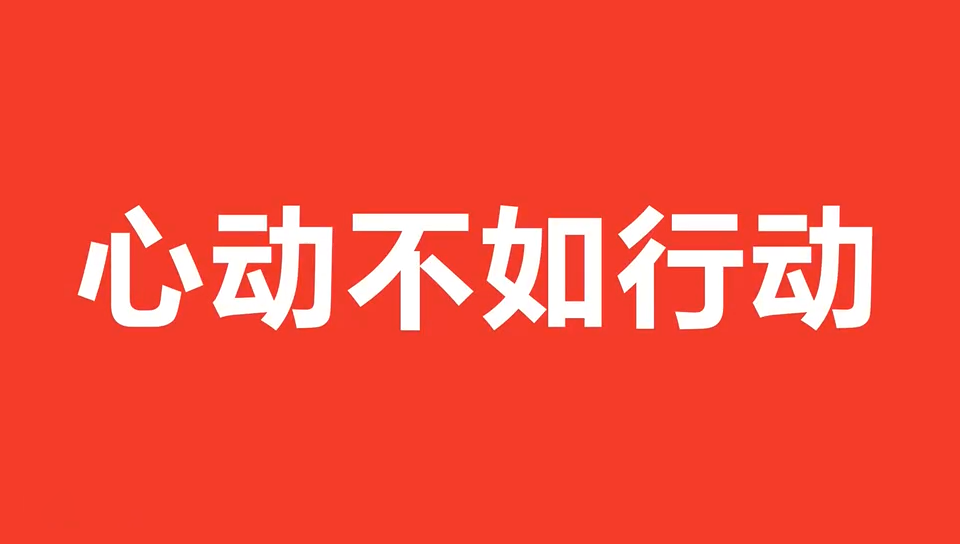 心动不如行动